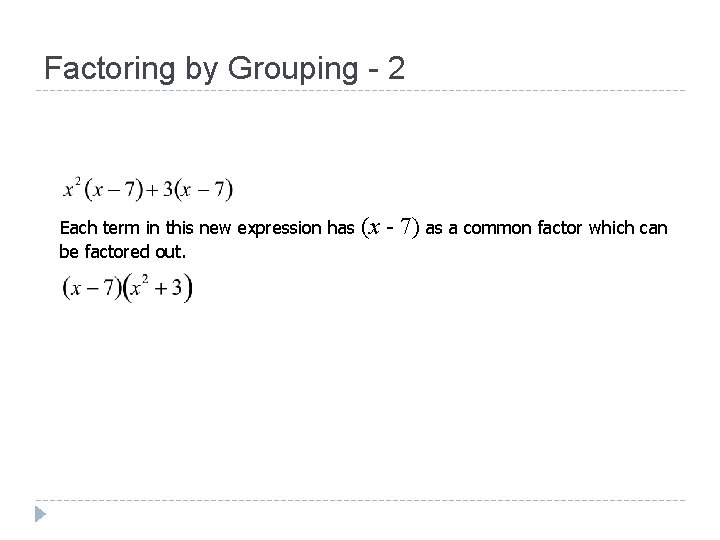 Factoring by Grouping - 2

$x^2(x-7)+3(x-7)$

Each term in this new expression has $(x - 7)$ as a common factor which can be factored out.

$(x-7)(x^2+3)$